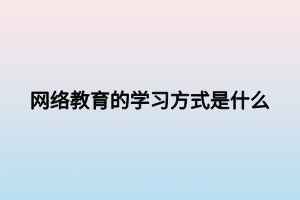 网络教育的学习方式是什么